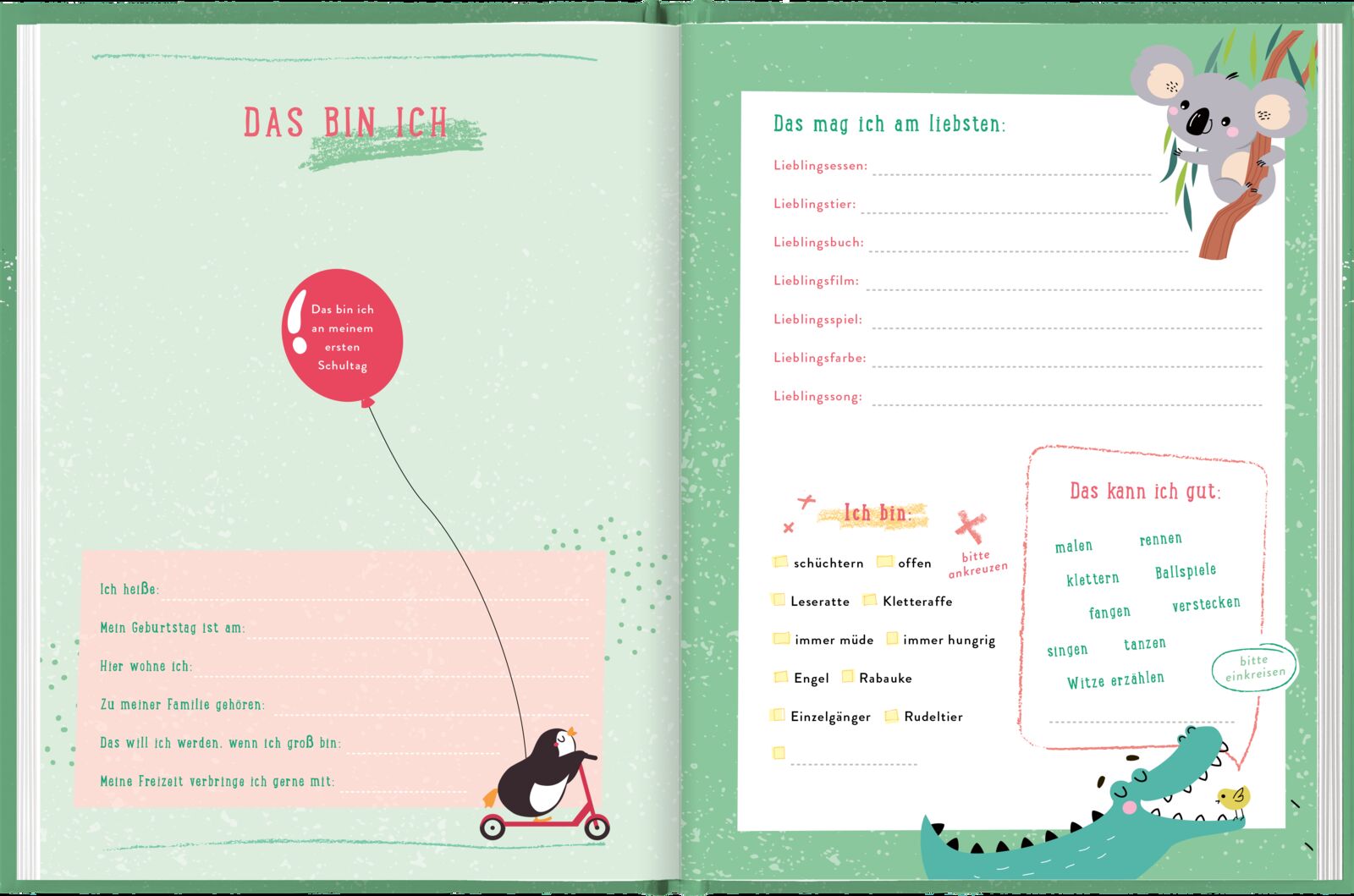 DAS BIN ICH

Das bin ich an meinem ersten Schultag

Ich heiße: ____

Mein Geburtstag ist am: ____

Hier wohne ich: ____

Zu meiner Familie gehören: ____

Das will ich werden, wenn ich groß bin: ____

Meine Freizeit verbringe ich gerne mit: ____

Das mag ich am liebsten:

Lieblingsessen: ____

Lieblingstier: ____

Lieblingsbuch: ____

Lieblingsfilm: ____

Lieblingsspiel: ____

Lieblingsfarbe: ____

Lieblingssong: ____

Ich bin:

bitte ankreuzen

☐ schüchtern ☐ offen

☐ Leseratte ☐ Kletteraffe

☐ immer müde ☐ immer hungrig

☐ Engel ☐ Rabauke

☐ Einzelgänger ☐ Rudeltier

☐ ____

Das kann ich gut:

malen rennen

klettern Ballspiele

fangen verstecken

singen tanzen

Witze erzählen

bitte einkreisen

____